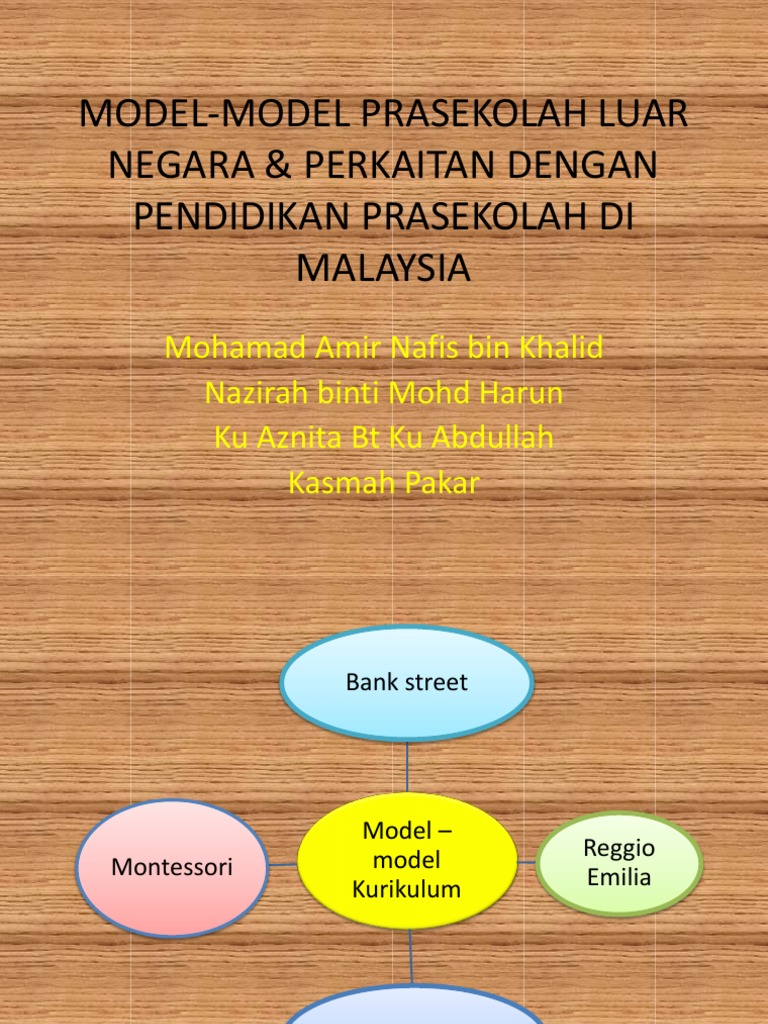 MODEL-MODEL PRASEKOLAH LUAR NEGARA & PERKAITAN DENGAN PENDIDIKAN PRASEKOLAH DI MALAYSIA

Mohamad Amir Nafis bin Khalid
Nazirah binti Mohd Harun
Ku Aznita Bt Ku Abdullah
Kasmah Pakar

Bank street

Montessori

Model – model Kurikulum

Reggio Emilia